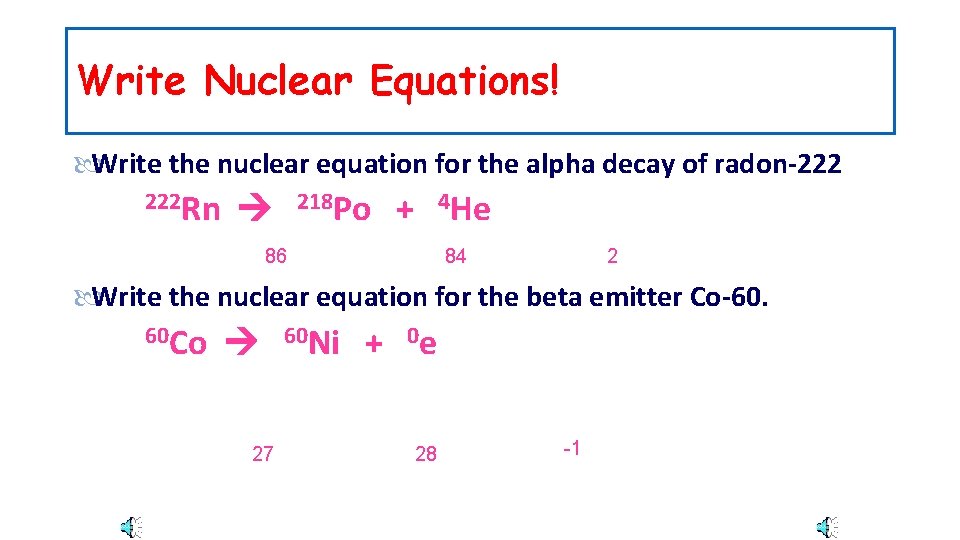 Write Nuclear Equations!

Write the nuclear equation for the alpha decay of radon-222

$^{222}Rn \rightarrow ^{218}Po + ^{4}He$

86 84 2

Write the nuclear equation for the beta emitter Co-60.

$^{60}Co \rightarrow ^{60}Ni + ^{0}e$

27 28 -1